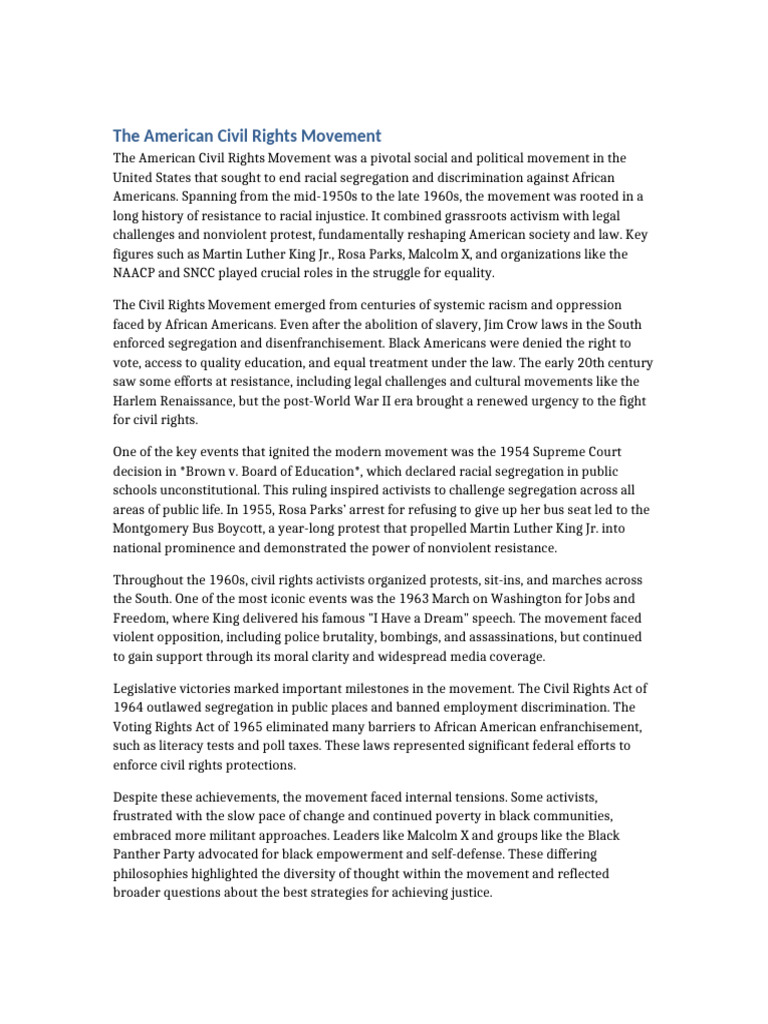 The American Civil Rights Movement

The American Civil Rights Movement was a pivotal social and political movement in the United States that sought to end racial segregation and discrimination against African Americans. Spanning from the mid-1950s to the late 1960s, the movement was rooted in a long history of resistance to racial injustice. It combined grassroots activism with legal challenges and nonviolent protest, fundamentally reshaping American society and law. Key figures such as Martin Luther King Jr., Rosa Parks, Malcolm X, and organizations like the NAACP and SNCC played crucial roles in the struggle for equality.

The Civil Rights Movement emerged from centuries of systemic racism and oppression faced by African Americans. Even after the abolition of slavery, Jim Crow laws in the South enforced segregation and disenfranchisement. Black Americans were denied the right to vote, access to quality education, and equal treatment under the law. The early 20th century saw some efforts at resistance, including legal challenges and cultural movements like the Harlem Renaissance, but the post-World War II era brought a renewed urgency to the fight for civil rights.

One of the key events that ignited the modern movement was the 1954 Supreme Court decision in *Brown v. Board of Education*, which declared racial segregation in public schools unconstitutional. This ruling inspired activists to challenge segregation across all areas of public life. In 1955, Rosa Parks' arrest for refusing to give up her bus seat led to the Montgomery Bus Boycott, a year-long protest that propelled Martin Luther King Jr. into national prominence and demonstrated the power of nonviolent resistance.

Throughout the 1960s, civil rights activists organized protests, sit-ins, and marches across the South. One of the most iconic events was the 1963 March on Washington for Jobs and Freedom, where King delivered his famous "I Have a Dream" speech. The movement faced violent opposition, including police brutality, bombings, and assassinations, but continued to gain support through its moral clarity and widespread media coverage.

Legislative victories marked important milestones in the movement. The Civil Rights Act of 1964 outlawed segregation in public places and banned employment discrimination. The Voting Rights Act of 1965 eliminated many barriers to African American enfranchisement, such as literacy tests and poll taxes. These laws represented significant federal efforts to enforce civil rights protections.

Despite these achievements, the movement faced internal tensions. Some activists, frustrated with the slow pace of change and continued poverty in black communities, embraced more militant approaches. Leaders like Malcolm X and groups like the Black Panther Party advocated for black empowerment and self-defense. These differing philosophies highlighted the diversity of thought within the movement and reflected broader questions about the best strategies for achieving justice.